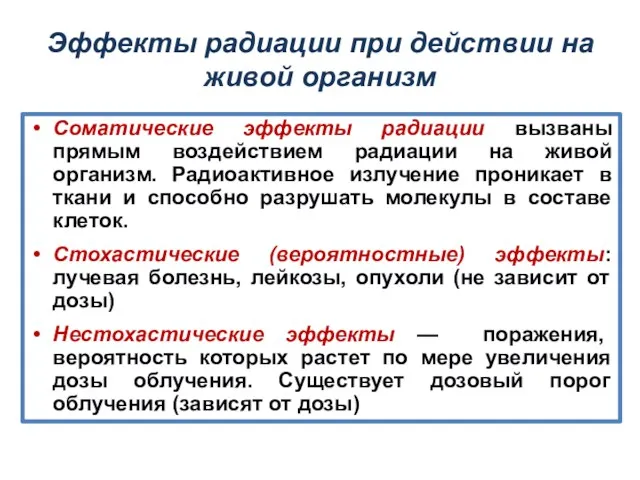 Эффекты радиации при действии на живой организм

• Соматические эффекты радиации вызваны прямым воздействием радиации на живой организм. Радиоактивное излучение проникает в ткани и способно разрушать молекулы в составе клеток.

• Стохастические (вероятностные) эффекты: лучевая болезнь, лейкозы, опухоли (не зависит от дозы)

• Нестохастические эффекты — поражения, вероятность которых растет по мере увеличения дозы облучения. Существует дозовый порог облучения (зависят от дозы)